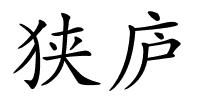 狭庐